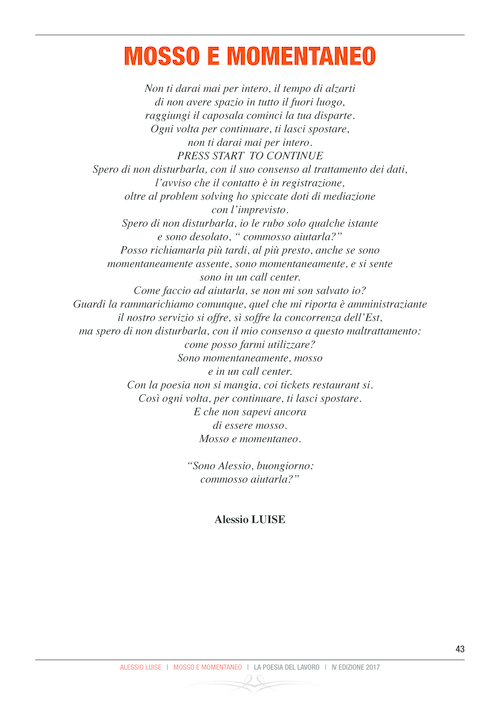 MOSSO E MOMENTANEO

Non ti darai mai per intero, il tempo di alzarti
di non avere spazio in tutto il fuori luogo,
raggiungi il caposala cominci la tua disparte.
Ogni volta per continuare, ti lasci spostare,
non ti darai mai per intero.
PRESS START TO CONTINUE
Spero di non disturbarla, con il suo consenso al trattamento dei dati,
l'avviso che il contatto è in registrazione,
oltre al problem solving ho spiccate doti di mediazione
con l'imprevisto.
Spero di non disturbarla, io le rubo solo qualche istante
e sono desolato, " commosso aiutarla?"
Posso richiamarla più tardi, al più presto, anche se sono
momentaneamente assente, sono momentaneamente, e si sente
sono in un call center.
Come faccio ad aiutarla, se non mi son salvato io?
Guardi la rammarichiamo comunque, quel che mi riporta è amministraziante
il nostro servizio si offre, sì soffre la concorrenza dell'Est,
ma spero di non disturbarla, con il mio consenso a questo maltrattamento:
come posso farmi utilizzare?
Sono momentaneamente, mosso
e in un call center.
Con la poesia non si mangia, coi tickets restaurant si.
Così ogni volta, per continuare, ti lasci spostare.
E che non sapevi ancora
di essere mosso.
Mosso e momentaneo.

"Sono Alessio, buongiorno:
commosso aiutarla?"

Alessio LUISE

43

ALESSIO LUISE | MOSSO E MOMENTANEO | LA POESIA DEL LAVORO | IV EDIZIONE 2017